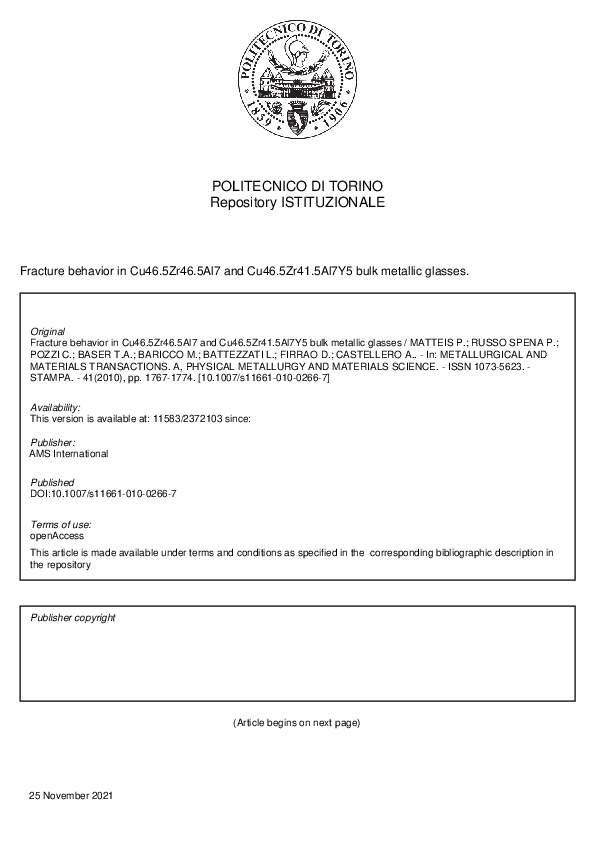 POLITECNICO DI TORINO
1859 1906

POLITECNICO DI TORINO
Repository ISTITUZIONALE

Fracture behavior in Cu46.5Zr46.5Al7 and Cu46.5Zr41.5Al7Y5 bulk metallic glasses.

Original
Fracture behavior in Cu46.5Zr46.5Al7 and Cu46.5Zr41.5Al7Y5 bulk metallic glasses / MATTEIS P.; RUSSO SPENA P.; POZZI C.; BASER T.A.; BARICCO M.; BATTEZZATI L.; FIRRAO D.; CASTELLERO A.. - In: METALLURGICAL AND MATERIALS TRANSACTIONS. A, PHYSICAL METALLURGY AND MATERIALS SCIENCE. - ISSN 1073-5623. - STAMPA. - 41(2010), pp. 1767-1774. [10.1007/s11661-010-0266-7]

Availability:
This version is available at: 11583/2372103 since:

Publisher:
AMS International

Published
DOI:10.1007/s11661-010-0266-7

Terms of use:
openAccess
This article is made available under terms and conditions as specified in the corresponding bibliographic description in the repository

Publisher copyright

(Article begins on next page)

25 November 2021